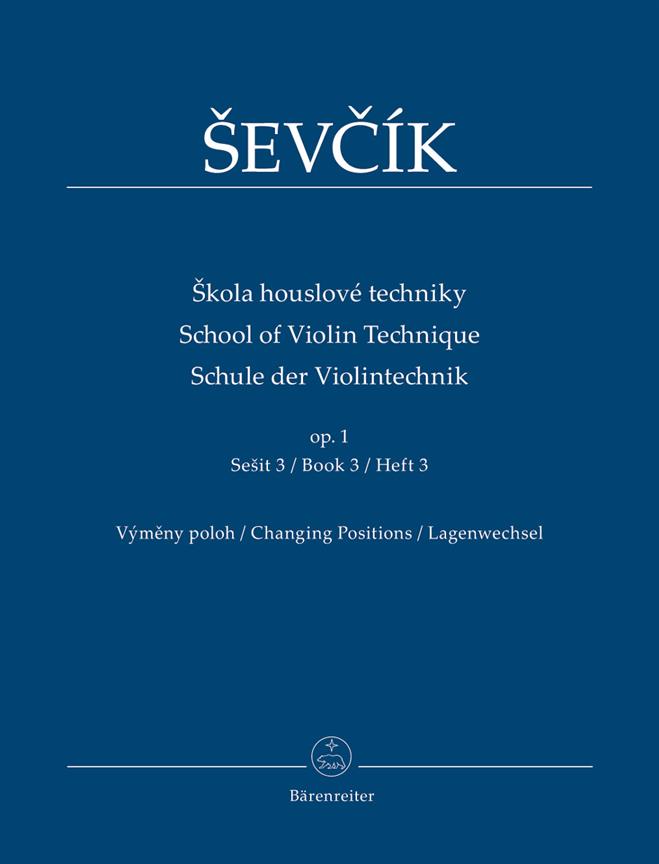 ŠEVČÍK

Škola houslové techniky
School of Violin Technique
Schule der Violintechnik

op. 1
Sešit 3 / Book 3 / Heft 3

Výměny poloh / Changing Positions / Lagenwechsel

Bärenreiter